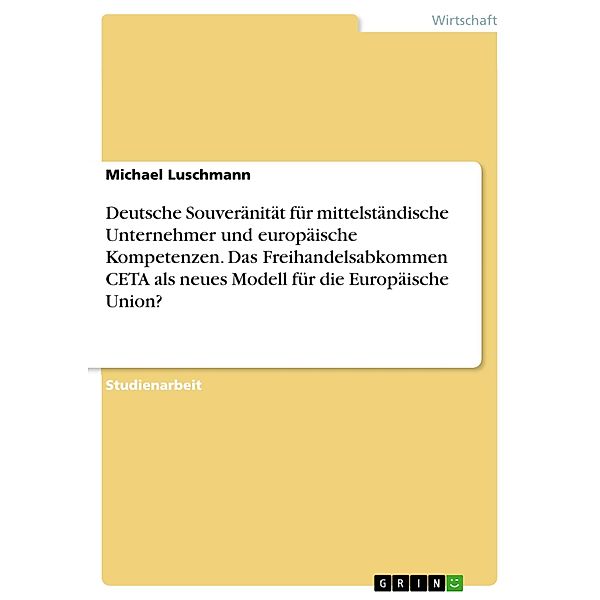 Wirtschaft

Michael Luschmann

Deutsche Souveränität für mittelständische Unternehmer und europäische Kompetenzen. Das Freihandelsabkommen CETA als neues Modell für die Europäische Union?

Studienarbeit

GRIN